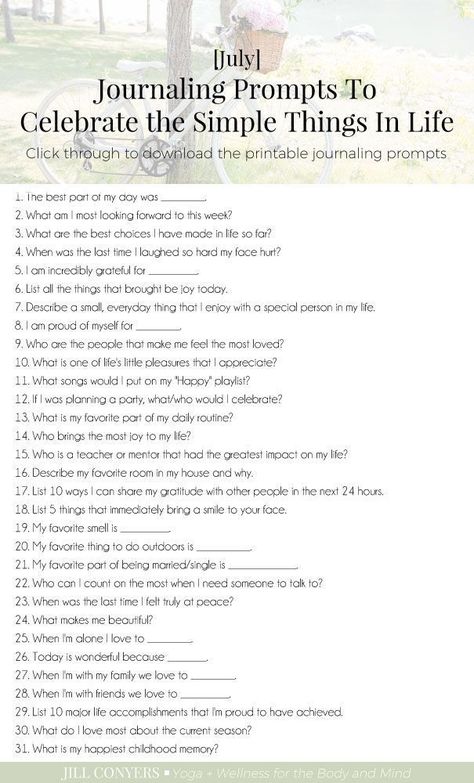 [July]
Journaling Prompts To Celebrate the Simple Things In Life
Click through to download the printable journaling prompts

1. The best part of my day was ________.
2. What am I most looking forward to this week?
3. What are the best choices I have made in life so far?
4. When was the last time I laughed so hard my face hurt?
5. I am incredibly grateful for ________.
6. List all the things that brought be joy today.
7. Describe a small, everyday thing that I enjoy with a special person in my life.
8. I am proud of myself for ________.
9. Who are the people that make me feel the most loved?
10. What is one of life's little pleasures that I appreciate?
11. What songs would I put on my "Happy" playlist?
12. If I was planning a party, what/who would I celebrate?
13. What is my favorite part of my daily routine?
14. Who brings the most joy to my life?
15. Who is a teacher or mentor that had the greatest impact on my life?
16. Describe my favorite room in my house and why.
17. List 10 ways I can share my gratitude with other people in the next 24 hours.
18. List 5 things that immediately bring a smile to your face.
19. My favorite smell is ________.
20. My favorite thing to do outdoors is ________.
21. My favorite part of being married/single is ________.
22. Who can I count on the most when I need someone to talk to?
23. When was the last time I felt truly at peace?
24. What makes me beautiful?
25. When I'm alone I love to ________.
26. Today is wonderful because ________.
27. When I'm with my family we love to ________.
28. When I'm with friends we love to ________.
29. List 10 major life accomplishments that I'm proud to have achieved.
30. What do I love most about the current season?
31. What is my happiest childhood memory?

JILL CONYERS ▪ Yoga + Wellness for the Body and Mind